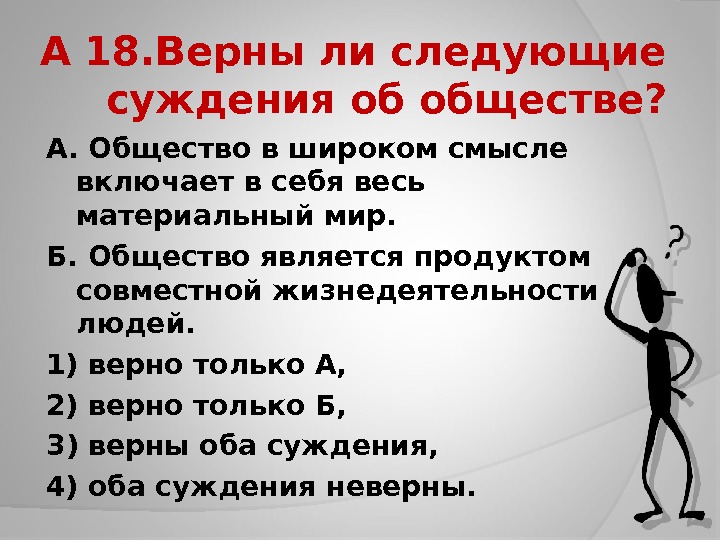 А 18.Верны ли следующие суждения об обществе?

А. Общество в широком смысле включает в себя весь материальный мир.

Б. Общество является продуктом совместной жизнедеятельности людей.

1) верно только А,

2) верно только Б,

3) верны оба суждения,

4) оба суждения неверны.

?